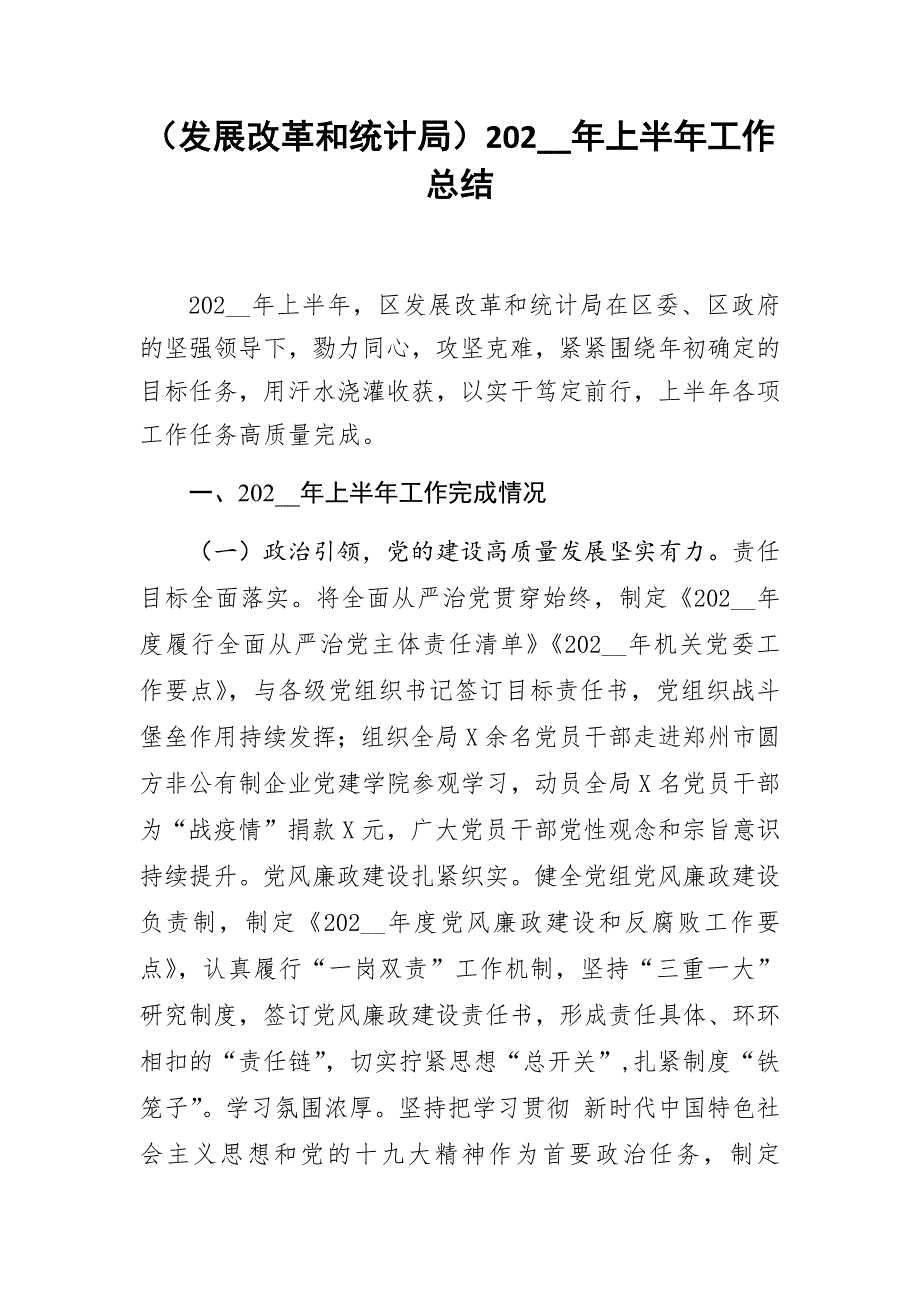 （发展改革和统计局）202__年上半年工作总结

202__年上半年，区发展改革和统计局在区委、区政府的坚强领导下，勠力同心，攻坚克难，紧紧围绕年初确定的目标任务，用汗水浇灌收获，以实干笃定前行，上半年各项工作任务高质量完成。

一、202__年上半年工作完成情况

（一）政治引领，党的建设高质量发展坚实有力。责任目标全面落实。将全面从严治党贯穿始终，制定《202__年度履行全面从严治党主体责任清单》《202__年机关党委工作要点》，与各级党组织书记签订目标责任书，党组织战斗堡垒作用持续发挥；组织全局X余名党员干部走进郑州市圆方非公有制企业党建学院参观学习，动员全局X名党员干部为“战疫情”捐款X元，广大党员干部党性观念和宗旨意识持续提升。党风廉政建设扎紧织实。健全党组党风廉政建设负责制，制定《202__年度党风廉政建设和反腐败工作要点》，认真履行“一岗双责”工作机制，坚持“三重一大”研究制度，签订党风廉政建设责任书，形成责任具体、环环相扣的“责任链”，切实拧紧思想“总开关”，扎紧制度“铁笼子”。学习氛围浓厚。坚持把学习贯彻 新时代中国特色社会主义思想和党的十九大精神作为首要政治任务，制定